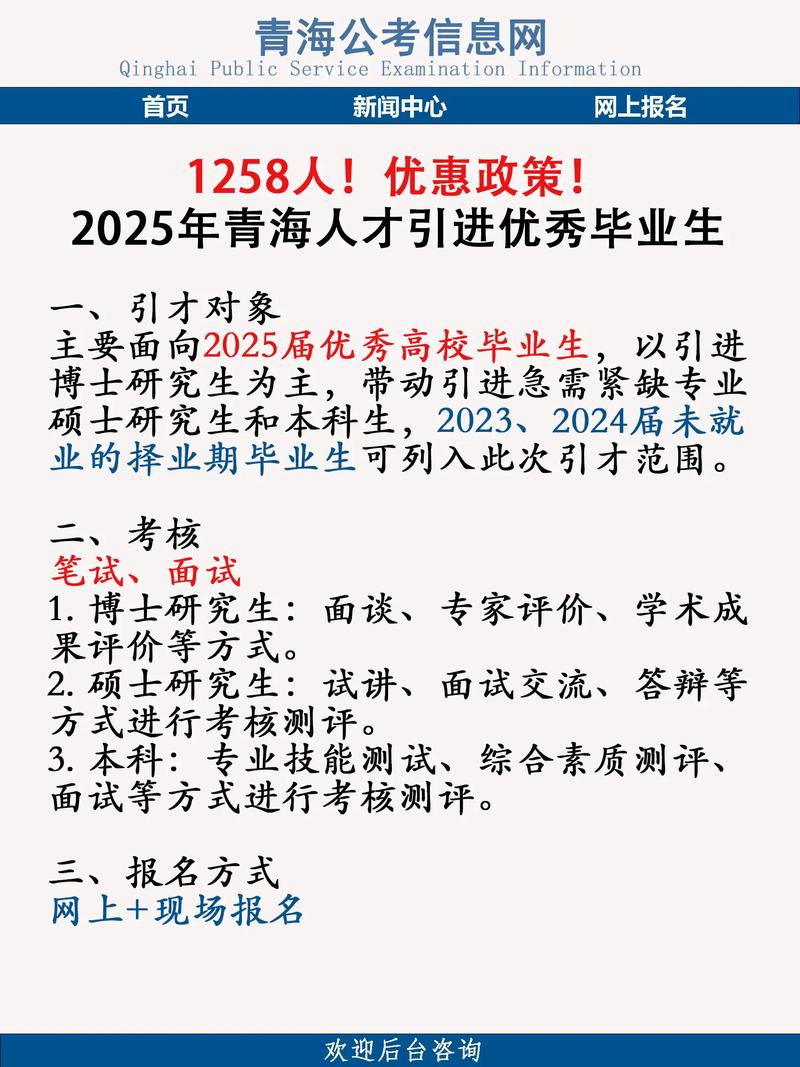 青海公考信息网
Qinghai Public Service Examination Information

首页　新闻中心　网上报名

1258人！优惠政策！
2025年青海人才引进优秀毕业生

一、引才对象
主要面向2025届优秀高校毕业生，以引进博士研究生为主，带动引进急需紧缺专业硕士研究生和本科生，2023、2024届未就业的择业期毕业生可列入此次引才范围。

二、考核
笔试、面试
1. 博士研究生：面谈、专家评价、学术成果评价等方式。
2. 硕士研究生：试讲、面试交流、答辩等方式进行考核测评。
3. 本科：专业技能测试、综合素质测评、面试等方式进行考核测评。

三、报名方式
网上+现场报名

欢迎后台咨询